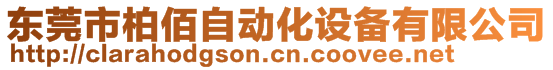 东莞市柏佰自动化设备有限公司
http://clarahodgson.cn.coovee.net